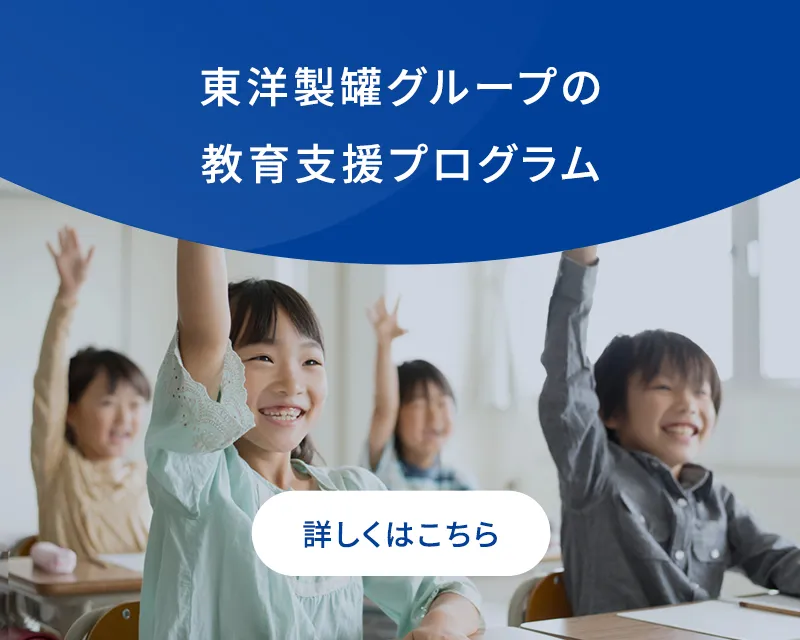 東洋製罐グループの
教育支援プログラム

詳しくはこちら